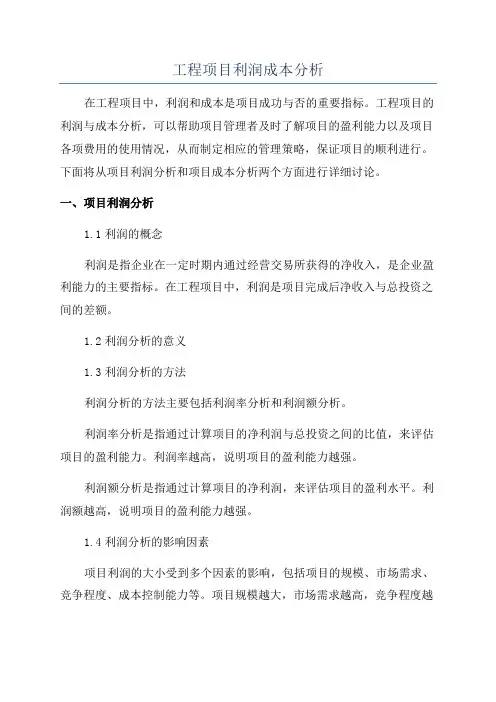 工程项目利润成本分析

在工程项目中，利润和成本是项目成功与否的重要指标。工程项目的利润与成本分析，可以帮助项目管理者及时了解项目的盈利能力以及项目各项费用的使用情况，从而制定相应的管理策略，保证项目的顺利进行。下面将从项目利润分析和项目成本分析两个方面进行详细讨论。

一、项目利润分析

1.1 利润的概念

利润是指企业在一定时期内通过经营交易所获得的净收入，是企业盈利能力的主要指标。在工程项目中，利润是项目完成后净收入与总投资之间的差额。

1.2 利润分析的意义

1.3 利润分析的方法

利润分析的方法主要包括利润率分析和利润额分析。

利润率分析是指通过计算项目的净利润与总投资之间的比值，来评估项目的盈利能力。利润率越高，说明项目的盈利能力越强。

利润额分析是指通过计算项目的净利润，来评估项目的盈利水平。利润额越高，说明项目的盈利能力越强。

1.4 利润分析的影响因素

项目利润的大小受到多个因素的影响，包括项目的规模、市场需求、竞争程度、成本控制能力等。项目规模越大，市场需求越高，竞争程度越